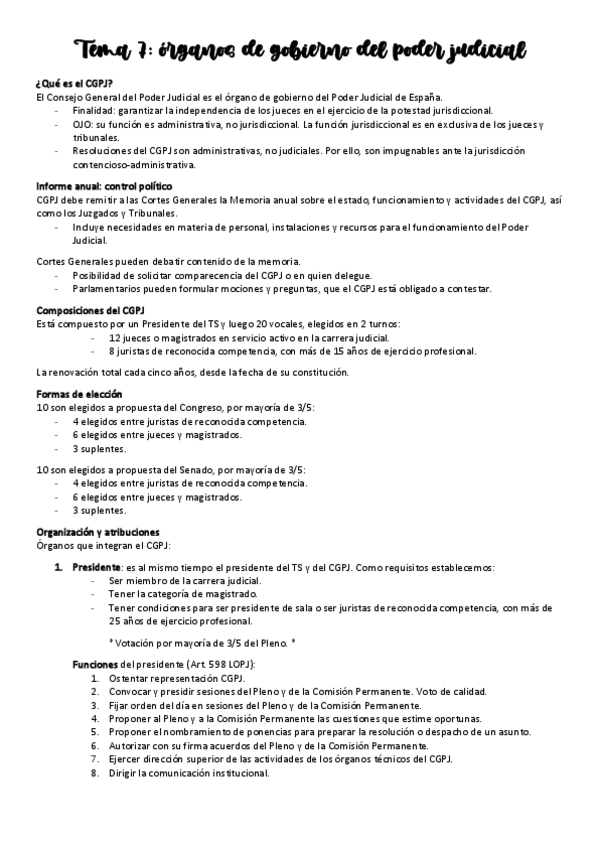 Tema 7: órganos de gobierno del poder judicial

¿Qué es el CGPJ?
El Consejo General del Poder Judicial es el órgano de gobierno del Poder Judicial de España.
- Finalidad: garantizar la independencia de los jueces en el ejercicio de la potestad jurisdiccional.
- OJO: su función es administrativa, no jurisdiccional. La función jurisdiccional es en exclusiva de los jueces y tribunales.
- Resoluciones del CGPJ son administrativas, no judiciales. Por ello, son impugnables ante la jurisdicción contencioso-administrativa.

Informe anual: control político
CGPJ debe remitir a las Cortes Generales la Memoria anual sobre el estado, funcionamiento y actividades del CGPJ, así como los Juzgados y Tribunales.
- Incluye necesidades en materia de personal, instalaciones y recursos para el funcionamiento del Poder Judicial.

Cortes Generales pueden debatir contenido de la memoria.
- Posibilidad de solicitar comparecencia del CGPJ o en quien delegue.
- Parlamentarios pueden formular mociones y preguntas, que el CGPJ está obligado a contestar.

Composiciones del CGPJ
Está compuesto por un Presidente del TS y luego 20 vocales, elegidos en 2 turnos:
- 12 jueces o magistrados en servicio activo en la carrera judicial.
- 8 juristas de reconocida competencia, con más de 15 años de ejercicio profesional.

La renovación total cada cinco años, desde la fecha de su constitución.

Formas de elección
10 son elegidos a propuesta del Congreso, por mayoría de 3/5:
- 4 elegidos entre juristas de reconocida competencia.
- 6 elegidos entre jueces y magistrados.
- 3 suplentes.

10 son elegidos a propuesta del Senado, por mayoría de 3/5:
- 4 elegidos entre juristas de reconocida competencia.
- 6 elegidos entre jueces y magistrados.
- 3 suplentes.

Organización y atribuciones
Órganos que integran el CGPJ:

1. Presidente: es al mismo tiempo el presidente del TS y del CGPJ. Como requisitos establecemos:
- Ser miembro de la carrera judicial.
- Tener la categoría de magistrado.
- Tener condiciones para ser presidente de sala o ser juristas de reconocida competencia, con más de 25 años de ejercicio profesional.

* Votación por mayoría de 3/5 del Pleno. *

Funciones del presidente (Art. 598 LOPJ):
1. Ostentar representación CGPJ.
2. Convocar y presidir sesiones del Pleno y de la Comisión Permanente. Voto de calidad.
3. Fijar orden del día en sesiones del Pleno y de la Comisión Permanente.
4. Proponer al Pleno y a la Comisión Permanente las cuestiones que estime oportunas.
5. Proponer el nombramiento de ponencias para preparar la resolución o despacho de un asunto.
6. Autorizar con su firma acuerdos del Pleno y de la Comisión Permanente.
7. Ejercer dirección superior de las actividades de los órganos técnicos del CGPJ.
8. Dirigir la comunicación institucional.